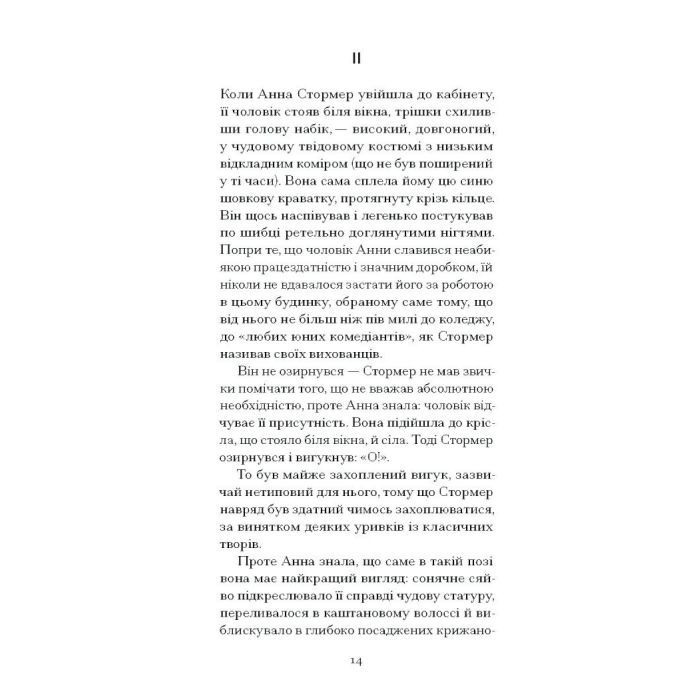 II

Коли Анна Стормер увійшла до кабінету, її чоловік стояв біля вікна, трішки схиливши голову набік, — високий, довгоногий, у чудовому твідовому костюмі з низьким відкладним коміром (що не був поширений у ті часи). Вона сама сплела йому цю синю шовкову краватку, протягнуту крізь кільце. Він щось наспівував і легенько постукував по шибці ретельно доглянутими нігтями. Попри те, що чоловік Анни славився неабиякою працездатністю і значним доробком, їй ніколи не вдавалося застати його за роботою в цьому будинку, обраному саме тому, що від нього не більш ніж пів милі до коледжу, до «любих юних комедіантів», як Стормер називав своїх вихованців.

Він не озирнувся — Стормер не мав звички помічати того, що не вважав абсолютною необхідністю, проте Анна знала: чоловік відчуває її присутність. Вона підійшла до крісла, що стояло біля вікна, й сіла. Тоді Стормер озирнувся і вигукнув: «О!».

То був майже захоплений вигук, зазвичай нетиповий для нього, тому що Стормер навряд був здатний чимось захоплюватися, за винятком деяких уривків із класичних творів.

Проте Анна знала, що саме в такій позі вона має найкращий вигляд: сонячне сяйво підкреслювало її справді чудову статуру, переливалося в каштановому волоссі й виблискувало в глибоко посаджених крижано-

14